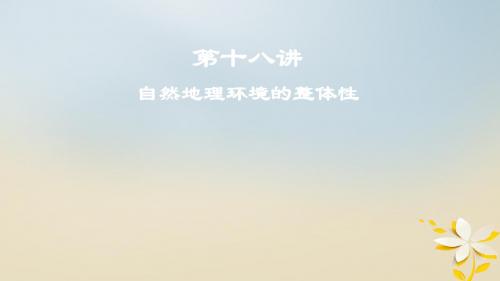 第十八讲

自然地理环境的整体性